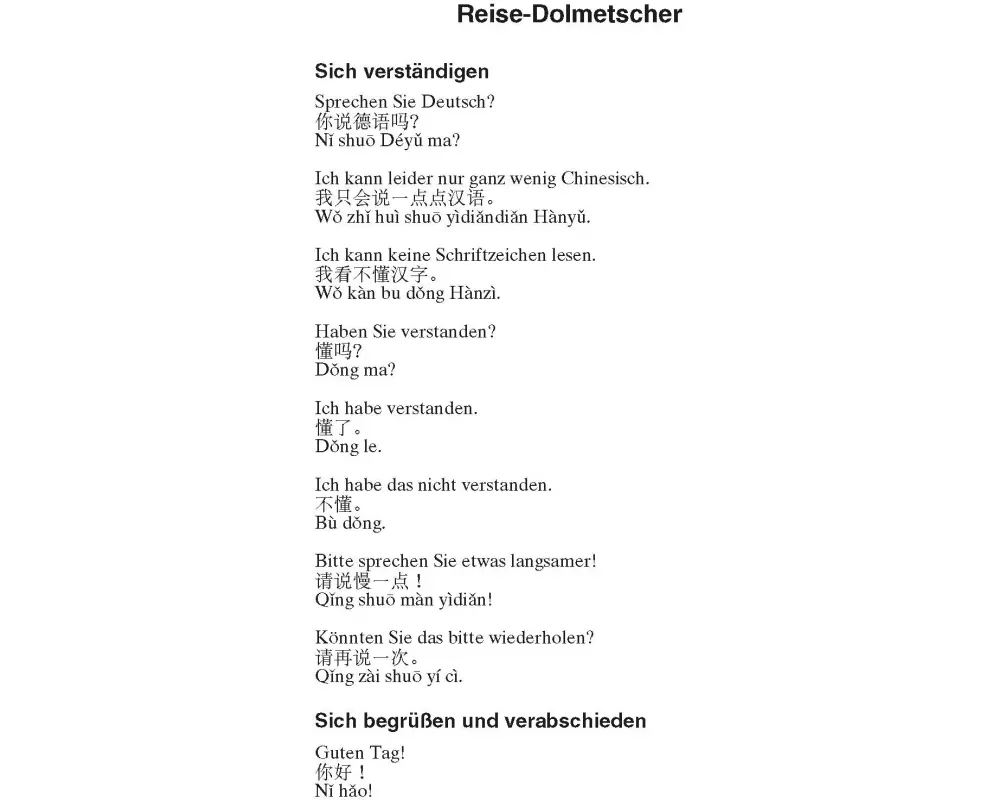 Reise-Dolmetscher

Sich verständigen

Sprechen Sie Deutsch?
你说德语吗?
Nǐ shuō Déyǔ ma?

Ich kann leider nur ganz wenig Chinesisch.
我只会说一点点汉语。
Wǒ zhǐ huì shuō yìdiǎndiǎn Hànyǔ.

Ich kann keine Schriftzeichen lesen.
我看不懂汉字。
Wǒ kàn bu dǒng Hànzì.

Haben Sie verstanden?
懂吗?
Dǒng ma?

Ich habe verstanden.
懂了。
Dǒng le.

Ich habe das nicht verstanden.
不懂。
Bù dǒng.

Bitte sprechen Sie etwas langsamer!
请说慢一点！
Qǐng shuō màn yìdiǎn!

Könnten Sie das bitte wiederholen?
请再说一次。
Qǐng zài shuō yí cì.

Sich begrüßen und verabschieden

Guten Tag!
你好！
Nǐ hǎo!